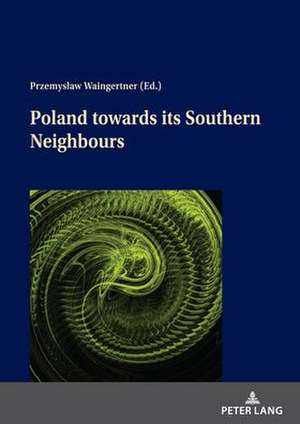 Przemysław Waingertner (Ed.)

Poland towards its Southern Neighbours

PETER LANG